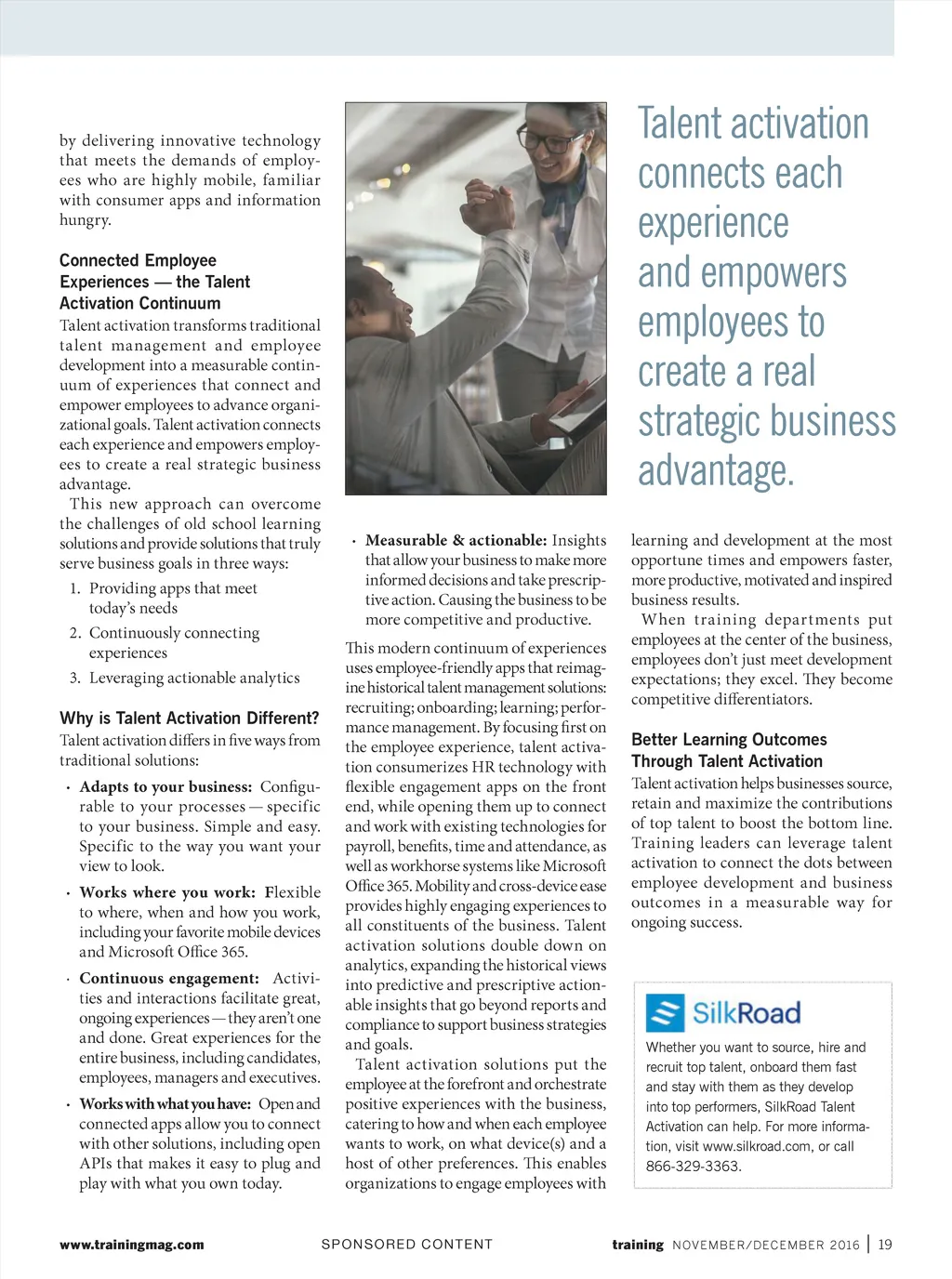 by delivering innovative technology that meets the demands of employees who are highly mobile, familiar with consumer apps and information hungry.

Connected Employee Experiences — the Talent Activation Continuum

Talent activation transforms traditional talent management and employee development into a measurable continuum of experiences that connect and empower employees to advance organizational goals. Talent activation connects each experience and empowers employees to create a real strategic business advantage.

This new approach can overcome the challenges of old school learning solutions and provide solutions that truly serve business goals in three ways:

1. Providing apps that meet today's needs
2. Continuously connecting experiences
3. Leveraging actionable analytics

Why is Talent Activation Different?

Talent activation differs in five ways from traditional solutions:

• Adapts to your business: Configurable to your processes — specific to your business. Simple and easy. Specific to the way you want your view to look.

• Works where you work: Flexible to where, when and how you work, including your favorite mobile devices and Microsoft Office 365.

• Continuous engagement: Activities and interactions facilitate great, ongoing experiences — they aren't one and done. Great experiences for the entire business, including candidates, employees, managers and executives.

• Works with what you have: Open and connected apps allow you to connect with other solutions, including open APIs that makes it easy to plug and play with what you own today.

• Measurable & actionable: Insights that allow your business to make more informed decisions and take prescriptive action. Causing the business to be more competitive and productive.

This modern continuum of experiences uses employee-friendly apps that reimagine historical talent management solutions: recruiting; onboarding; learning; performance management. By focusing first on the employee experience, talent activation consumerizes HR technology with flexible engagement apps on the front end, while opening them up to connect and work with existing technologies for payroll, benefits, time and attendance, as well as workhorse systems like Microsoft Office 365. Mobility and cross-device ease provides highly engaging experiences to all constituents of the business. Talent activation solutions double down on analytics, expanding the historical views into predictive and prescriptive actionable insights that go beyond reports and compliance to support business strategies and goals.

Talent activation solutions put the employee at the forefront and orchestrate positive experiences with the business, catering to how and when each employee wants to work, on what device(s) and a host of other preferences. This enables organizations to engage employees with

Talent activation connects each experience and empowers employees to create a real strategic business advantage.

learning and development at the most opportune times and empowers faster, more productive, motivated and inspired business results.

When training departments put employees at the center of the business, employees don't just meet development expectations; they excel. They become competitive differentiators.

Better Learning Outcomes Through Talent Activation

Talent activation helps businesses source, retain and maximize the contributions of top talent to boost the bottom line. Training leaders can leverage talent activation to connect the dots between employee development and business outcomes in a measurable way for ongoing success.

SilkRoad

Whether you want to source, hire and recruit top talent, onboard them fast and stay with them as they develop into top performers, SilkRoad Talent Activation can help. For more information, visit www.silkroad.com, or call 866-329-3363.

www.trainingmag.com SPONSORED CONTENT training NOVEMBER/DECEMBER 2016 | 19